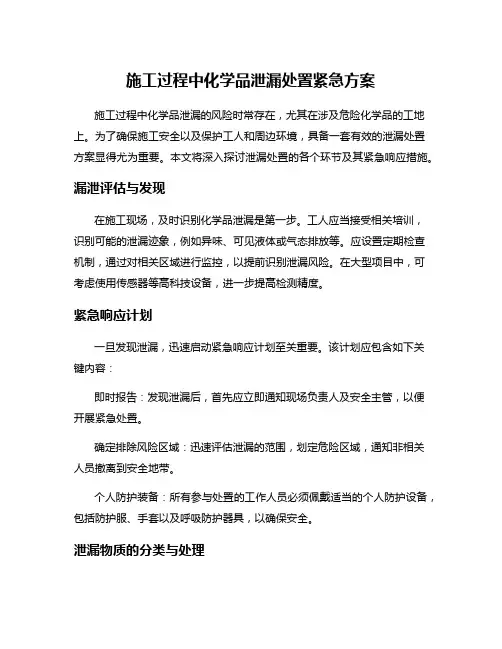 施工过程中化学品泄漏处置紧急方案

施工过程中化学品泄漏的风险时常存在，尤其在涉及危险化学品的工地上。为了确保施工安全以及保护工人和周边环境，具备一套有效的泄漏处置方案显得尤为重要。本文将深入探讨泄漏处置的各个环节及其紧急响应措施。

漏泄评估与发现

在施工现场，及时识别化学品泄漏是第一步。工人应当接受相关培训，识别可能的泄漏迹象，例如异味、可见液体或气态排放等。应设置定期检查机制，通过对相关区域进行监控，以提前识别泄漏风险。在大型项目中，可考虑使用传感器等高科技设备，进一步提高检测精度。

紧急响应计划

一旦发现泄漏，迅速启动紧急响应计划至关重要。该计划应包含如下关键内容：

即时报告：发现泄漏后，首先应立即通知现场负责人及安全主管，以便开展紧急处置。

确定排除风险区域：迅速评估泄漏的范围，划定危险区域，通知非相关人员撤离到安全地带。

个人防护装备：所有参与处置的工作人员必须佩戴适当的个人防护设备，包括防护服、手套以及呼吸防护器具，以确保安全。

泄漏物质的分类与处理